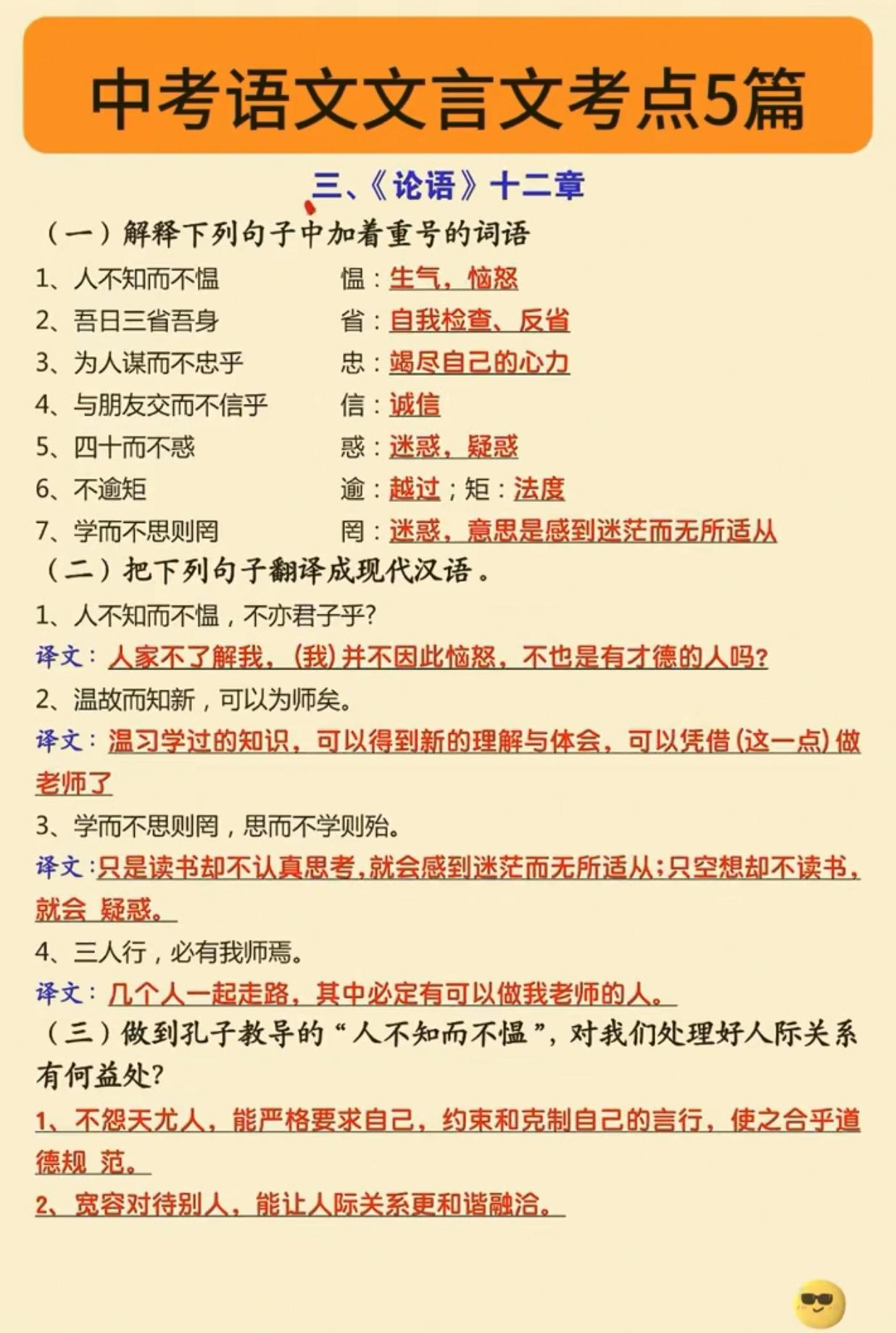 中考语文文言文考点5篇

三、《论语》十二章

（一）解释下列句子中加着重号的词语

1、人不知而不愠　　愠：生气，恼怒

2、吾日三省吾身　　省：自我检查、反省

3、为人谋而不忠乎　　忠：竭尽自己的心力

4、与朋友交而不信乎　　信：诚信

5、四十而不惑　　惑：迷惑，疑惑

6、不逾矩　　逾：越过；矩：法度

7、学而不思则罔　　罔：迷惑，意思是感到迷茫而无所适从

（二）把下列句子翻译成现代汉语。

1、人不知而不愠，不亦君子乎?

译文：人家不了解我，(我)并不因此恼怒，不也是有才德的人吗?

2、温故而知新，可以为师矣。

译文：温习学过的知识，可以得到新的理解与体会，可以凭借(这一点)做老师了

3、学而不思则罔，思而不学则殆。

译文：只是读书却不认真思考，就会感到迷茫而无所适从；只空想却不读书，就会 疑惑。

4、三人行，必有我师焉。

译文：几个人一起走路，其中必定有可以做我老师的人。

（三）做到孔子教导的“人不知而不愠”，对我们处理好人际关系有何益处?

1、不怨天尤人，能严格要求自己，约束和克制自己的言行，使之合乎道德规 范。

2、宽容对待别人，能让人际关系更和谐融洽。